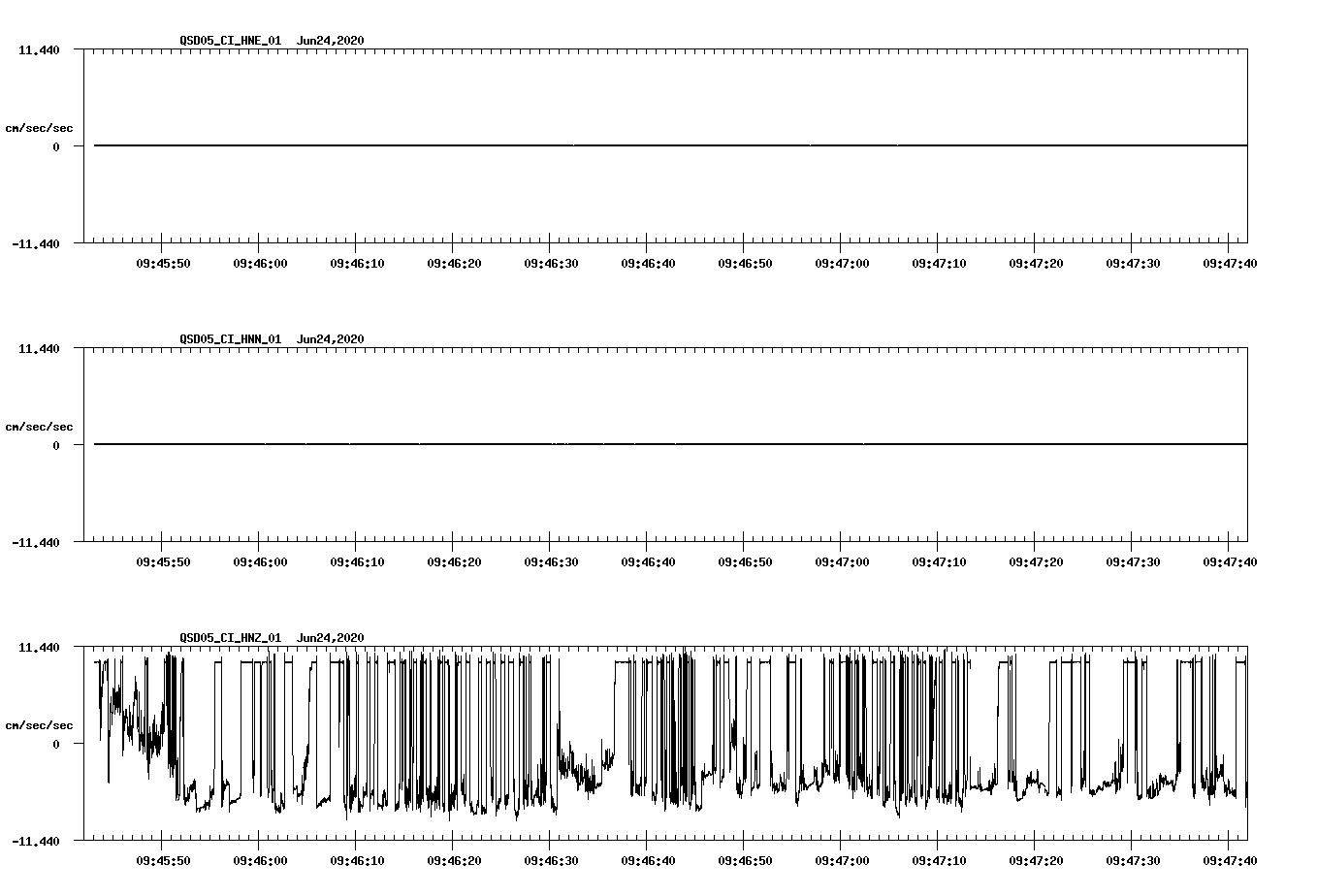 QSD05_CI_HNE_01 Jun24,2020

11.440

cm/sec/sec

0

-11.440

09:45:50 09:46:00 09:46:10 09:46:20 09:46:30 09:46:40 09:46:50 09:47:00 09:47:10 09:47:20 09:47:30 09:47:40

QSD05_CI_HNN_01 Jun24,2020

11.440

cm/sec/sec

0

-11.440

09:45:50 09:46:00 09:46:10 09:46:20 09:46:30 09:46:40 09:46:50 09:47:00 09:47:10 09:47:20 09:47:30 09:47:40

QSD05_CI_HNZ_01 Jun24,2020

11.440

cm/sec/sec

0

-11.440

09:45:50 09:46:00 09:46:10 09:46:20 09:46:30 09:46:40 09:46:50 09:47:00 09:47:10 09:47:20 09:47:30 09:47:40